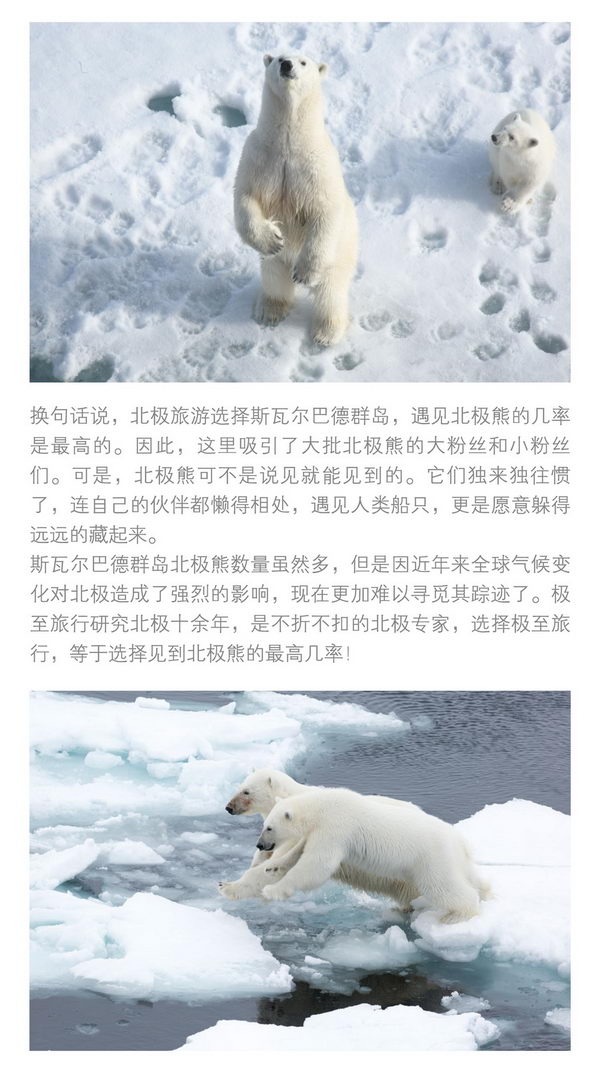 换句话说，北极旅游选择斯瓦尔巴德群岛，遇见北极熊的几率是最高的。因此，这里吸引了大批北极熊的大粉丝和小粉丝们。可是，北极熊可不是说见就能见到的。它们独来独往惯了，连自己的伙伴都懒得相处，遇见人类船只，更是愿意躲得远远的藏起来。

斯瓦尔巴德群岛北极熊数量虽然多，但是因近年来全球气候变化对北极造成了强烈的影响，现在更加难以寻觅其踪迹了。极至旅行研究北极十余年，是不折不扣的北极专家，选择极至旅行，等于选择见到北极熊的最高几率！